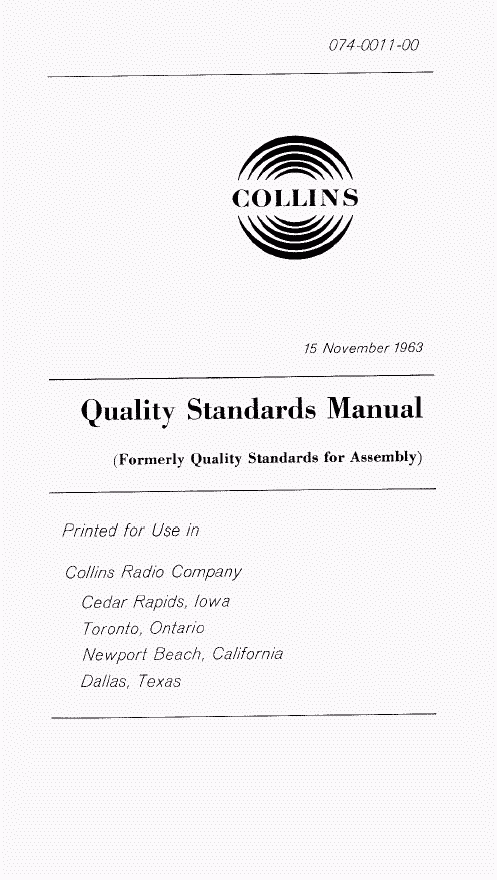 074-0011-00

COLLINS

15 November 1963

Quality Standards Manual

(Formerly Quality Standards for Assembly)

Printed for Use in

Collins Radio Company
Cedar Rapids, Iowa
Toronto, Ontario
Newport Beach, California
Dallas, Texas